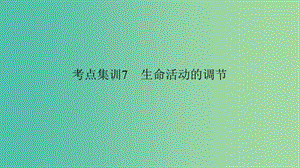 考点集训7　生命活动的调节